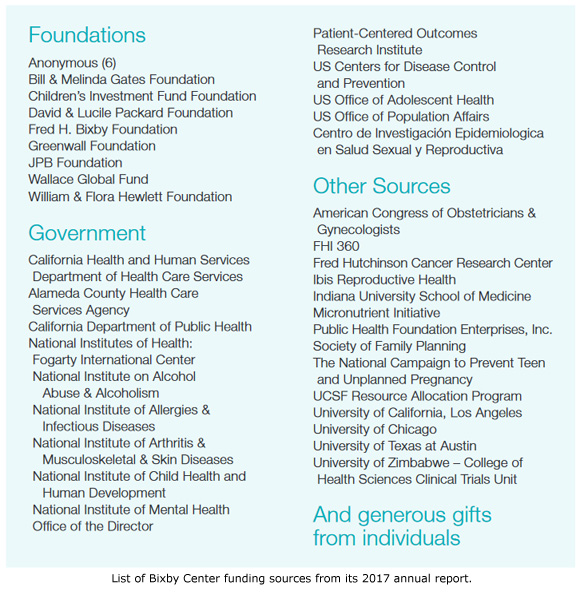 Foundations

Anonymous (6)
Bill & Melinda Gates Foundation
Children's Investment Fund Foundation
David & Lucile Packard Foundation
Fred H. Bixby Foundation
Greenwall Foundation
JPB Foundation
Wallace Global Fund
William & Flora Hewlett Foundation

Government

California Health and Human Services Department of Health Care Services
Alameda County Health Care Services Agency
California Department of Public Health
National Institutes of Health:
Fogarty International Center
National Institute on Alcohol Abuse & Alcoholism
National Institute of Allergies & Infectious Diseases
National Institute of Arthritis & Musculoskeletal & Skin Diseases
National Institute of Child Health and Human Development
National Institute of Mental Health
Office of the Director
Patient-Centered Outcomes Research Institute
US Centers for Disease Control and Prevention
US Office of Adolescent Health
US Office of Population Affairs
Centro de Investigación Epidemiologica en Salud Sexual y Reproductiva

Other Sources

American Congress of Obstetricians & Gynecologists
FHI 360
Fred Hutchinson Cancer Research Center
Ibis Reproductive Health
Indiana University School of Medicine
Micronutrient Initiative
Public Health Foundation Enterprises, Inc.
Society of Family Planning
The National Campaign to Prevent Teen and Unplanned Pregnancy
UCSF Resource Allocation Program
University of California, Los Angeles
University of Chicago
University of Texas at Austin
University of Zimbabwe – College of Health Sciences Clinical Trials Unit

And generous gifts from individuals

List of Bixby Center funding sources from its 2017 annual report.